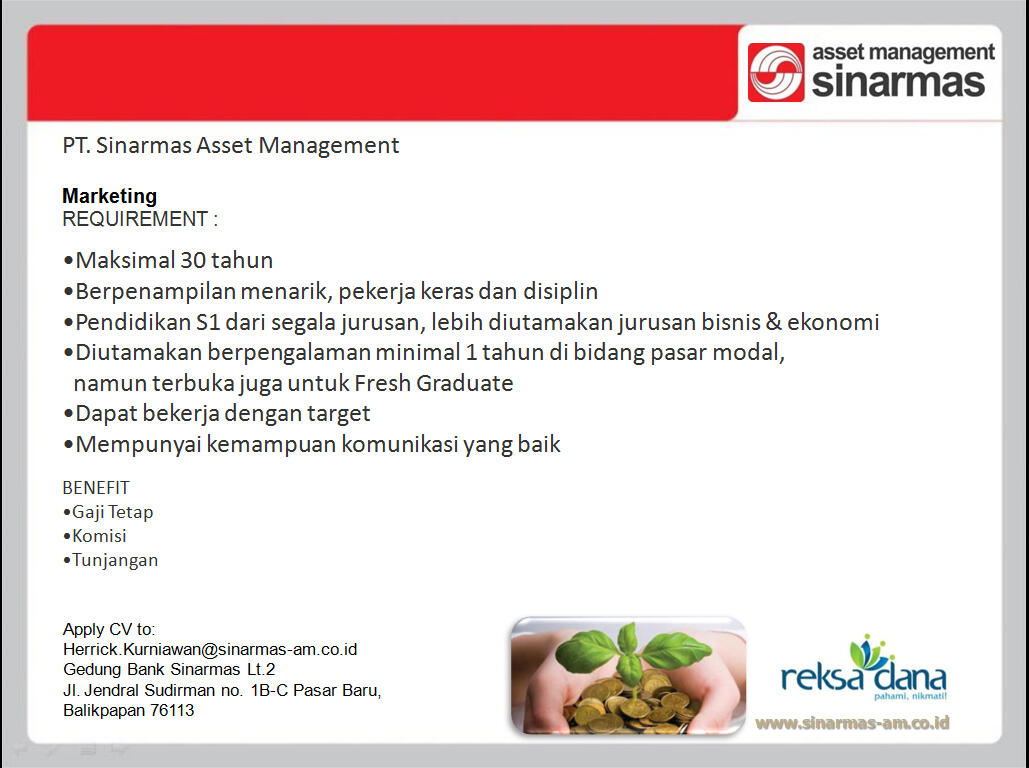 asset management
sinarmas

PT. Sinarmas Asset Management

Marketing
REQUIREMENT :

•Maksimal 30 tahun
•Berpenampilan menarik, pekerja keras dan disiplin
•Pendidikan S1 dari segala jurusan, lebih diutamakan jurusan bisnis & ekonomi
•Diutamakan berpengalaman minimal 1 tahun di bidang pasar modal, namun terbuka juga untuk Fresh Graduate
•Dapat bekerja dengan target
•Mempunyai kemampuan komunikasi yang baik

BENEFIT
•Gaji Tetap
•Komisi
•Tunjangan

Apply CV to:
Herrick.Kurniawan@sinarmas-am.co.id
Gedung Bank Sinarmas Lt.2
Jl. Jendral Sudirman no. 1B-C Pasar Baru, Balikpapan 76113

reksa dana
pahami, nikmati!
www.sinarmas-am.co.id